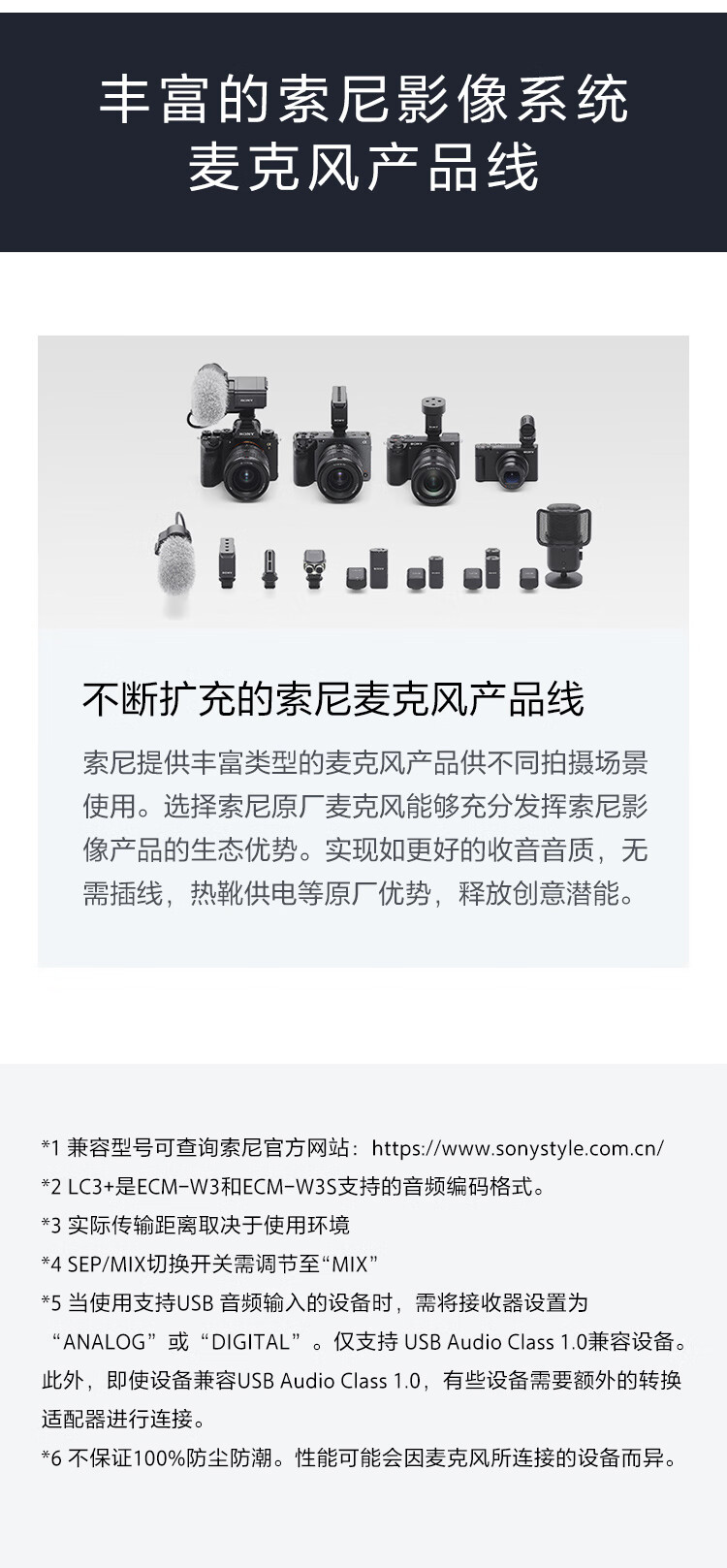 丰富的索尼影像系统
麦克风产品线

不断扩充的索尼麦克风产品线

索尼提供丰富类型的麦克风产品供不同拍摄场景使用。选择索尼原厂麦克风能够充分发挥索尼影像产品的生态优势。实现如更好的收音音质，无需插线，热靴供电等原厂优势，释放创意潜能。

*1 兼容型号可查询索尼官方网站：https://www.sonystyle.com.cn/
*2 LC3+是ECM-W3和ECM-W3S支持的音频编码格式。
*3 实际传输距离取决于使用环境
*4 SEP/MIX切换开关需调节至“MIX”
*5 当使用支持USB音频输入的设备时，需将接收器设置为“ANALOG”或“DIGITAL”。仅支持USB Audio Class 1.0兼容设备。此外，即使设备兼容USB Audio Class 1.0，有些设备需要额外的转换适配器进行连接。
*6 不保证100%防尘防潮。性能可能会因麦克风所连接的设备而异。